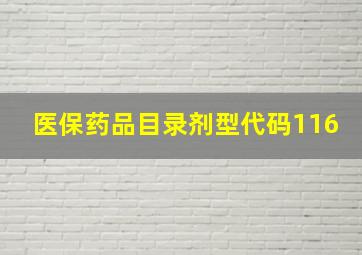 医保药品目录剂型代码116